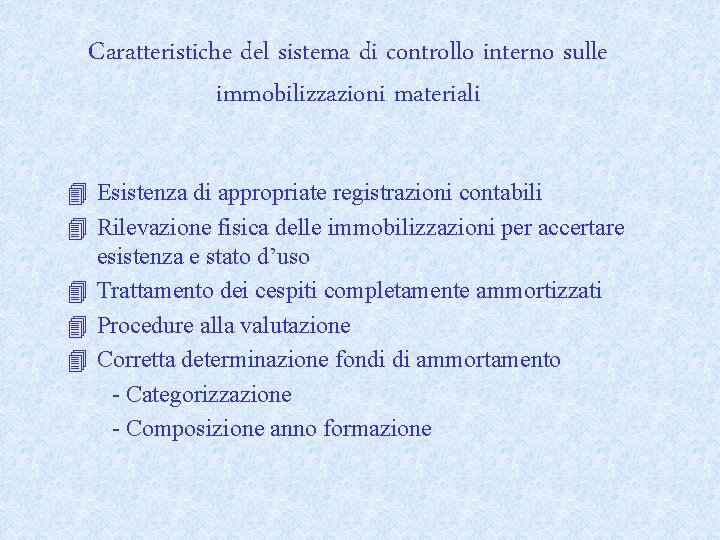 Caratteristiche del sistema di controllo interno sulle immobilizzazioni materiali

Esistenza di appropriate registrazioni contabili

Rilevazione fisica delle immobilizzazioni per accertare esistenza e stato d’uso

Trattamento dei cespiti completamente ammortizzati

Procedure alla valutazione

Corretta determinazione fondi di ammortamento

- Categorizzazione

- Composizione anno formazione